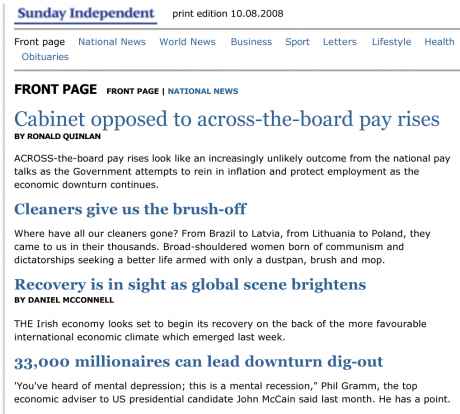 Sunday Independent print edition 10.08.2008

Front page National News World News Business Sport Letters Lifestyle Health Obituaries

FRONT PAGE FRONT PAGE | NATIONAL NEWS

Cabinet opposed to across-the-board pay rises
BY RONALD QUINLAN

ACROSS-the-board pay rises look like an increasingly unlikely outcome from the national pay talks as the Government attempts to rein in inflation and protect employment as the economic downturn continues.

Cleaners give us the brush-off

Where have all our cleaners gone? From Brazil to Latvia, from Lithuania to Poland, they came to us in their thousands. Broad-shouldered women born of communism and dictatorships seeking a better life armed with only a dustpan, brush and mop.

Recovery is in sight as global scene brightens
BY DANIEL MCCONNELL

THE Irish economy looks set to begin its recovery on the back of the more favourable international economic climate which emerged last week.

33,000 millionaires can lead downturn dig-out

'You've heard of mental depression; this is a mental recession," Phil Gramm, the top economic adviser to US presidential candidate John McCain said last month. He has a point.